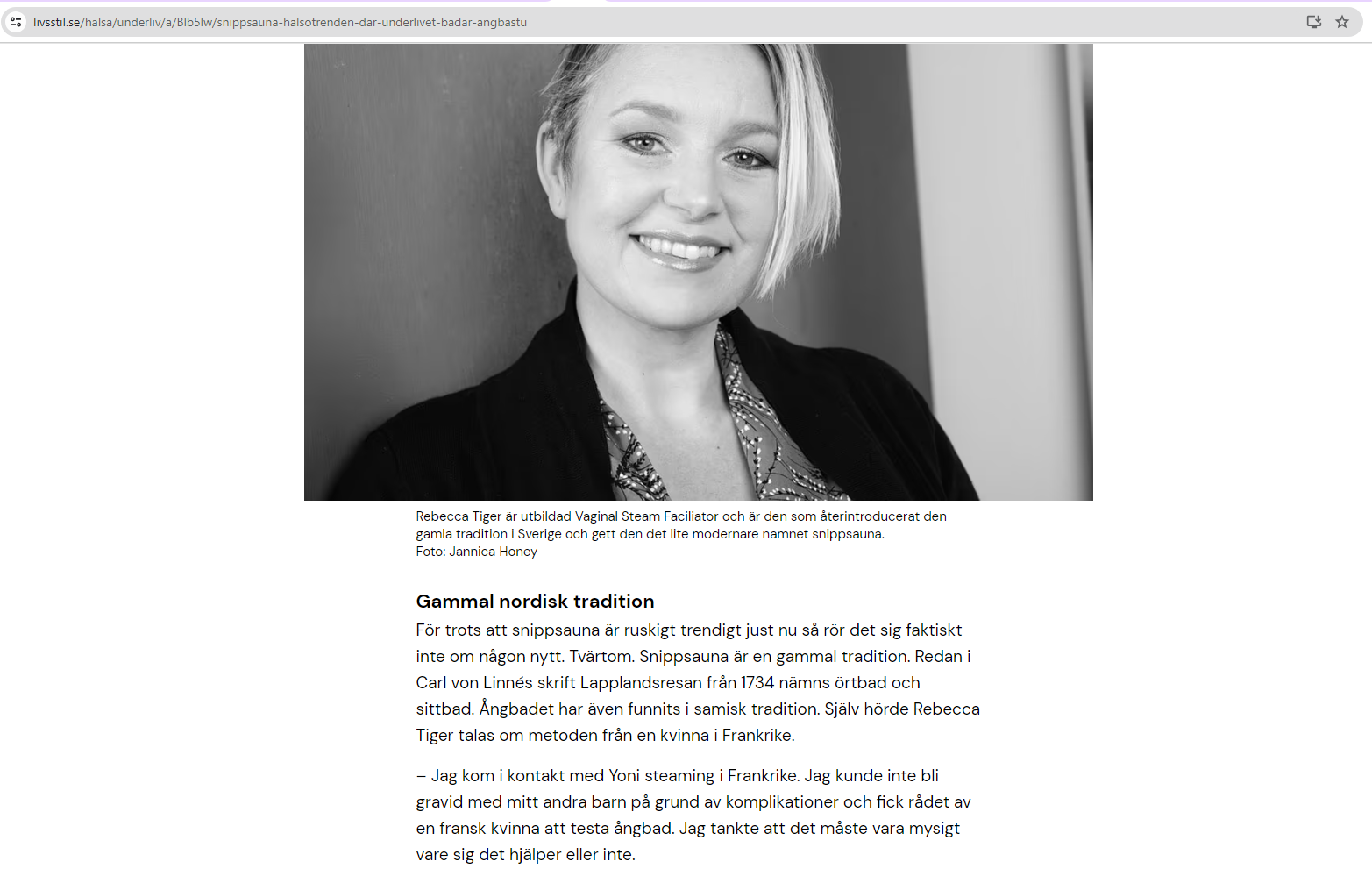 livsstil.se/halsa/underliv/a/Blb5lw/snippsauna-halsotrenden-dar-underlivet-badar-angbastu

Rebecca Tiger är utbildad Vaginal Steam Faciliator och är den som återintroducerat den gamla tradition i Sverige och gett den det lite modernare namnet snippsauna.
Foto: Jannica Honey

Gammal nordisk tradition

För trots att snippsauna är ruskigt trendigt just nu så rör det sig faktiskt inte om någon nytt. Tvärtom. Snippsauna är en gammal tradition. Redan i Carl von Linnés skrift Lapplandsresan från 1734 nämns örtbad och sittbad. Ångbadet har även funnits i samisk tradition. Själv hörde Rebecca Tiger talas om metoden från en kvinna i Frankrike.

– Jag kom i kontakt med Yoni steaming i Frankrike. Jag kunde inte bli gravid med mitt andra barn på grund av komplikationer och fick rådet av en fransk kvinna att testa ångbad. Jag tänkte att det måste vara mysigt vare sig det hjälper eller inte.